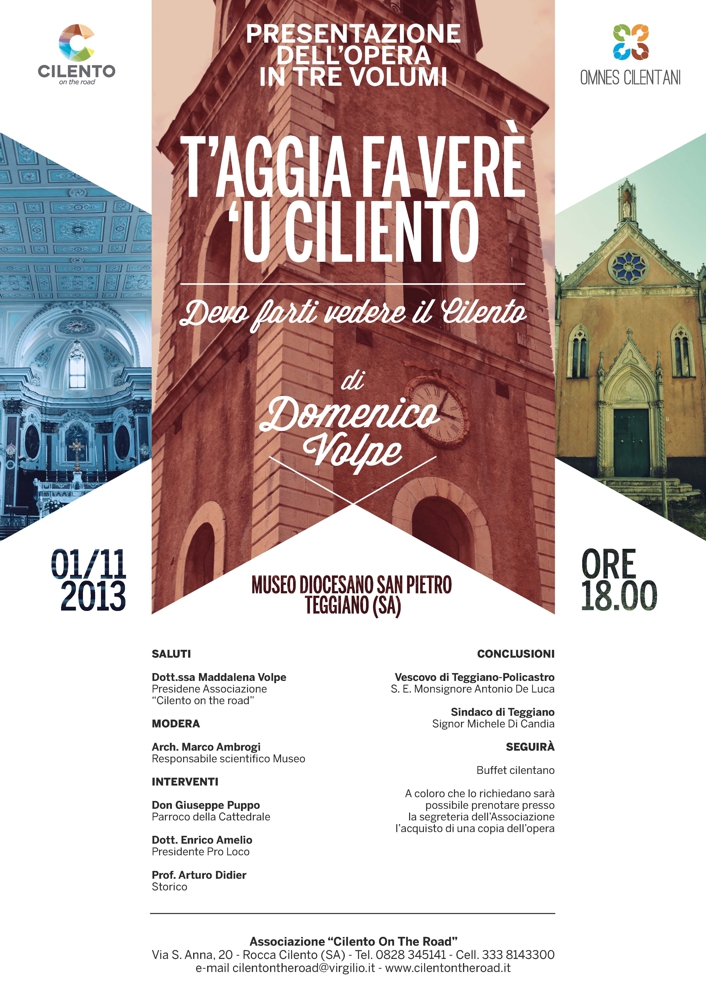 CILENTO
on the road

PRESENTAZIONE
DELL'OPERA
IN TRE VOLUMI

OMNES CILENTANI

T'AGGIA FA VERÈ
'U CILIENTO

Devo farti vedere il Cilento

di
Domenico
Volpe

01/11
2013

MUSEO DIOCESANO SAN PIETRO
TEGGIANO (SA)

ORE
18.00

SALUTI

Dott.ssa Maddalena Volpe
Presidene Associazione
"Cilento on the road"

MODERA

Arch. Marco Ambrogi
Responsabile scientifico Museo

INTERVENTI

Don Giuseppe Puppo
Parroco della Cattedrale

Dott. Enrico Amelio
Presidente Pro Loco

Prof. Arturo Didier
Storico

CONCLUSIONI

Vescovo di Teggiano-Policastro
S. E. Monsignore Antonio De Luca

Sindaco di Teggiano
Signor Michele Di Candia

SEGUIRÀ

Buffet cilentano

A coloro che lo richiedano sarà possibile prenotare presso la segreteria dell'Associazione l'acquisto di una copia dell'opera

Associazione "Cilento On The Road"
Via S. Anna, 20 - Rocca Cilento (SA) - Tel. 0828 345141 - Cell. 333 8143300
e-mail cilentontheroad@virgilio.it - www.cilentontheroad.it